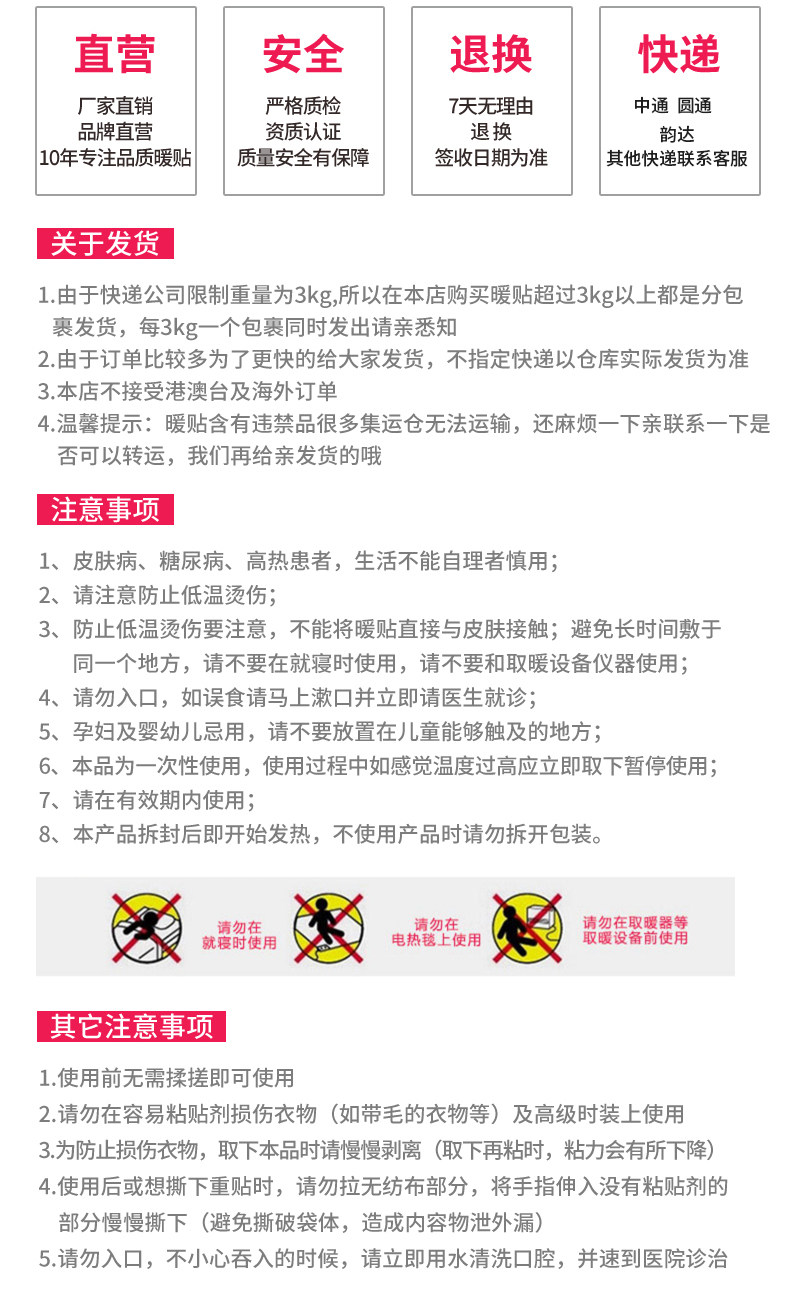 直营

厂家直销
品牌直营
10年专注品质暖贴

安全

严格质检
资质认证
质量安全有保障

退换

7天无理由
退换
签收日期为准

快递

中通 圆通
韵达
其他快递联系客服

关于发货

1.由于快递公司限制重量为3kg,所以在本店购买暖贴超过3kg以上都是分包裹发货，每3kg一个包裹同时发出请亲悉知
2.由于订单比较多为了更快的给大家发货，不指定快递以仓库实际发货为准
3.本店不接受港澳台及海外订单
4.温馨提示：暖贴含有违禁品很多集运仓无法运输，还麻烦一下亲联系一下是否可以转运，我们再给亲发货的哦

注意事项

1、皮肤病、糖尿病、高热患者，生活不能自理者慎用；
2、请注意防止低温烫伤；
3、防止低温烫伤要注意，不能将暖贴直接与皮肤接触；避免长时间敷于同一个地方，请不要在就寝时使用，请不要和取暖设备仪器使用；
4、请勿入口，如误食请马上漱口并立即请医生就诊；
5、孕妇及婴幼儿忌用，请不要放置在儿童能够触及的地方；
6、本品为一次性使用，使用过程中如感觉温度过高应立即取下暂停使用；
7、请在有效期内使用；
8、本产品拆封后即开始发热，不使用产品时请勿拆开包装。

请勿在
就寝时使用

请勿在
电热毯上使用

请勿在取暖器等
取暖设备前使用

其它注意事项

1.使用前无需揉搓即可使用
2.请勿在容易粘贴剂损伤衣物（如带毛的衣物等）及高级时装上使用
3.为防止损伤衣物，取下本品时请慢慢剥离（取下再粘时，粘力会有所下降）
4.使用后或想撕下重贴时，请勿拉无纺布部分，将手指伸入没有粘贴剂的部分慢慢撕下（避免撕破袋体，造成内容物泄外漏）
5.请勿入口，不小心吞入的时候，请立即用水清洗口腔，并速到医院诊治